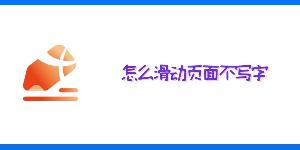 怎么滑动页面不写字